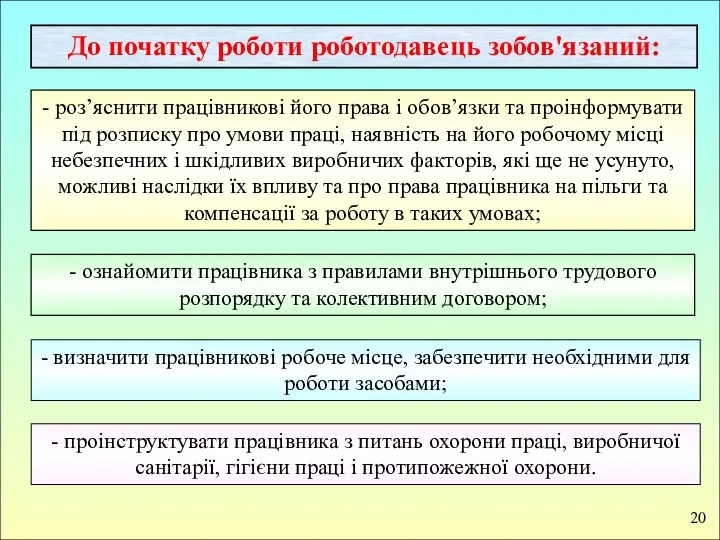 До початку роботи роботодавець зобов'язаний:

- роз’яснити працівникові його права і обов’язки та проінформувати під розписку про умови праці, наявність на його робочому місці небезпечних і шкідливих виробничих факторів, які ще не усунуто, можливі наслідки їх впливу та про права працівника на пільги та компенсації за роботу в таких умовах;

- ознайомити працівника з правилами внутрішнього трудового розпорядку та колективним договором;

- визначити працівникові робоче місце, забезпечити необхідними для роботи засобами;

- проінструктувати працівника з питань охорони праці, виробничої санітарії, гігієни праці і протипожежної охорони.

20